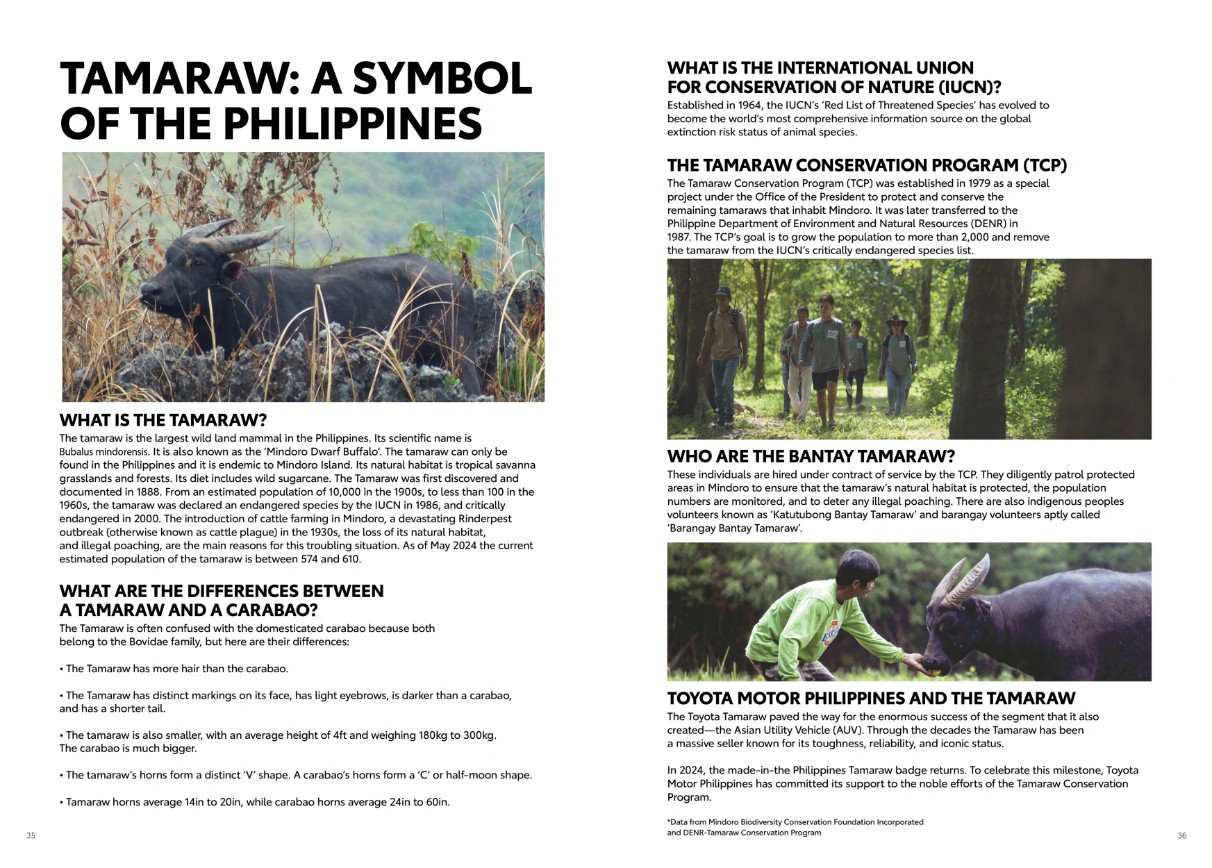 TAMARAW: A SYMBOL OF THE PHILIPPINES

WHAT IS THE TAMARAW?

The tamaraw is the largest wild land mammal in the Philippines. Its scientific name is Bubalus mindorensis. It is also known as the 'Mindoro Dwarf Buffalo'. The tamaraw can only be found in the Philippines and it is endemic to Mindoro Island. Its natural habitat is tropical savanna grasslands and forests. Its diet includes wild sugarcane. The Tamaraw was first discovered and documented in 1888. From an estimated population of 10,000 in the 1900s, to less than 100 in the 1960s, the tamaraw was declared an endangered species by the IUCN in 1986, and critically endangered in 2000. The introduction of cattle farming in Mindoro, a devastating Rinderpest outbreak (otherwise known as cattle plague) in the 1930s, the loss of its natural habitat, and illegal poaching, are the main reasons for this troubling situation. As of May 2024 the current estimated population of the tamaraw is between 574 and 610.

WHAT ARE THE DIFFERENCES BETWEEN A TAMARAW AND A CARABAO?

The Tamaraw is often confused with the domesticated carabao because both belong to the Bovidae family, but here are their differences:

• The Tamaraw has more hair than the carabao.

• The Tamaraw has distinct markings on its face, has light eyebrows, is darker than a carabao, and has a shorter tail.

• The tamaraw is also smaller, with an average height of 4ft and weighing 180kg to 300kg. The carabao is much bigger.

• The tamaraw's horns form a distinct 'V' shape. A carabao's horns form a 'C' or half-moon shape.

• Tamaraw horns average 14in to 20in, while carabao horns average 24in to 60in.

35

WHAT IS THE INTERNATIONAL UNION FOR CONSERVATION OF NATURE (IUCN)?

Established in 1964, the IUCN's 'Red List of Threatened Species' has evolved to become the world's most comprehensive information source on the global extinction risk status of animal species.

THE TAMARAW CONSERVATION PROGRAM (TCP)

The Tamaraw Conservation Program (TCP) was established in 1979 as a special project under the Office of the President to protect and conserve the remaining tamaraws that inhabit Mindoro. It was later transferred to the Philippine Department of Environment and Natural Resources (DENR) in 1987. The TCP's goal is to grow the population to more than 2,000 and remove the tamaraw from the IUCN's critically endangered species list.

WHO ARE THE BANTAY TAMARAW?

These individuals are hired under contract of service by the TCP. They diligently patrol protected areas in Mindoro to ensure that the tamaraw's natural habitat is protected, the population numbers are monitored, and to deter any illegal poaching. There are also indigenous peoples volunteers known as 'Katutubong Bantay Tamaraw' and barangay volunteers aptly called 'Barangay Bantay Tamaraw'.

TOYOTA MOTOR PHILIPPINES AND THE TAMARAW

The Toyota Tamaraw paved the way for the enormous success of the segment that it also created—the Asian Utility Vehicle (AUV). Through the decades the Tamaraw has been a massive seller known for its toughness, reliability, and iconic status.

In 2024, the made-in-the Philippines Tamaraw badge returns. To celebrate this milestone, Toyota Motor Philippines has committed its support to the noble efforts of the Tamaraw Conservation Program.

*Data from Mindoro Biodiversity Conservation Foundation Incorporated and DENR-Tamaraw Conservation Program

36